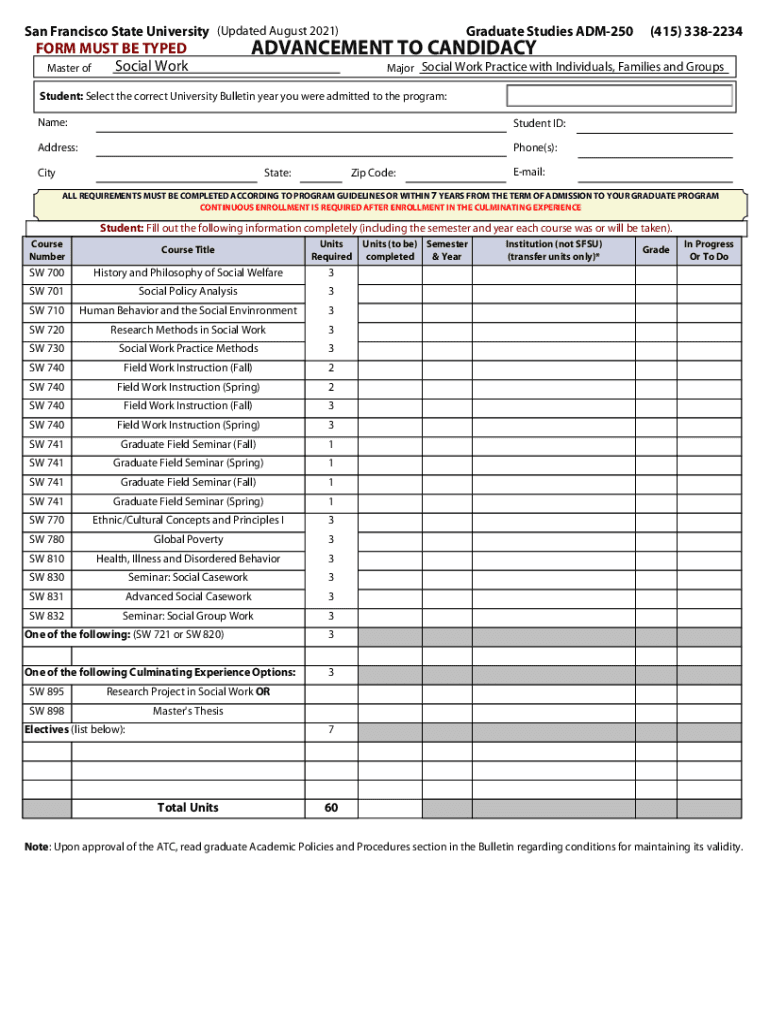 San Francisco State University (Updated August 2021) Graduate Studies ADM-250 (415) 338-2234

FORM MUST BE TYPED

ADVANCEMENT TO CANDIDACY

Master of Social Work Major Social Work Practice with Individuals, Families and Groups

Student: Select the correct University Bulletin year you were admitted to the program:

Name: Student ID:

Address: Phone(s):

City State: Zip Code: E-mail:

ALL REQUIREMENTS MUST BE COMPLETED ACCORDING TO PROGRAM GUIDELINES OR WITHIN 7 YEARS FROM THE TERM OF ADMISSION TO YOUR GRADUATE PROGRAM
CONTINUOUS ENROLLMENT IS REQUIRED AFTER ENROLLMENT IN THE CULMINATING EXPERIENCE

Student: Fill out the following information completely (including the semester and year each course was or will be taken).

| Course Number | Course Title | Units Required | Units (to be) completed | Semester & Year | Institution (not SFSU) (transfer units only)* | Grade | In Progress Or To Do |
|---|---|---|---|---|---|---|---|
| SW 700 | History and Philosophy of Social Welfare | 3 | | | | | |
| SW 701 | Social Policy Analysis | 3 | | | | | |
| SW 710 | Human Behavior and the Social Envinronment | 3 | | | | | |
| SW 720 | Research Methods in Social Work | 3 | | | | | |
| SW 730 | Social Work Practice Methods | 3 | | | | | |
| SW 740 | Field Work Instruction (Fall) | 2 | | | | | |
| SW 740 | Field Work Instruction (Spring) | 2 | | | | | |
| SW 740 | Field Work Instruction (Fall) | 3 | | | | | |
| SW 740 | Field Work Instruction (Spring) | 3 | | | | | |
| SW 741 | Graduate Field Seminar (Fall) | 1 | | | | | |
| SW 741 | Graduate Field Seminar (Spring) | 1 | | | | | |
| SW 741 | Graduate Field Seminar (Fall) | 1 | | | | | |
| SW 741 | Graduate Field Seminar (Spring) | 1 | | | | | |
| SW 770 | Ethnic/Cultural Concepts and Principles I | 3 | | | | | |
| SW 780 | Global Poverty | 3 | | | | | |
| SW 810 | Health, Illness and Disordered Behavior | 3 | | | | | |
| SW 830 | Seminar: Social Casework | 3 | | | | | |
| SW 831 | Advanced Social Casework | 3 | | | | | |
| SW 832 | Seminar: Social Group Work | 3 | | | | | |
| One of the following: (SW 721 or SW 820) | | 3 | | | | | |
| | | | | | | | |
| One of the following Culminating Experience Options: | | 3 | | | | | |
| SW 895 | Research Project in Social Work OR | | | | | | |
| SW 898 | Master's Thesis | | | | | | |
| Electives (list below): | | 7 | | | | | |
| | | | | | | | |
| | | | | | | | |
| | | | | | | | |
| | Total Units | 60 | | | | | |

Note: Upon approval of the ATC, read graduate Academic Policies and Procedures section in the Bulletin regarding conditions for maintaining its validity.